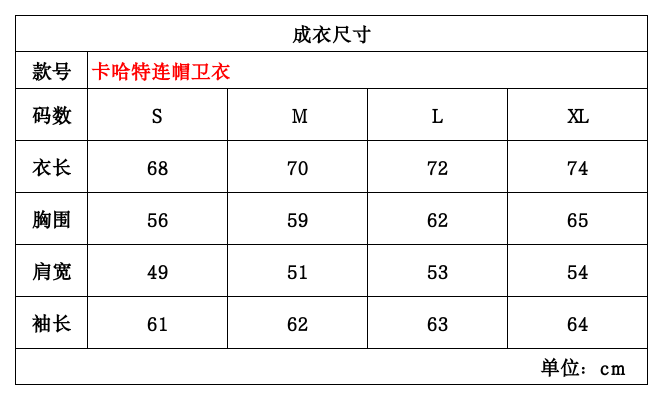 成衣尺寸

| 款号 | 卡哈特连帽卫衣 | | | |
|---|---|---|---|---|
| 码数 | S | M | L | XL |
| 衣长 | 68 | 70 | 72 | 74 |
| 胸围 | 56 | 59 | 62 | 65 |
| 肩宽 | 49 | 51 | 53 | 54 |
| 袖长 | 61 | 62 | 63 | 64 |

单位：cm